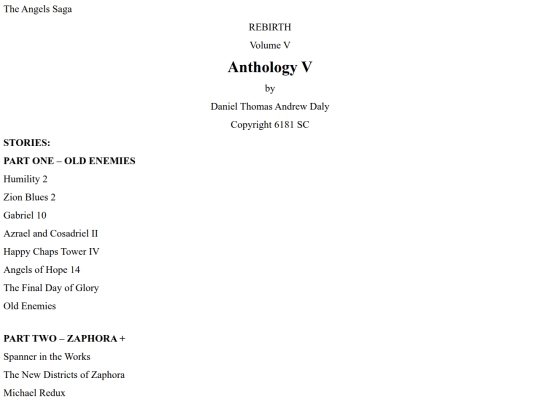 The Angels Saga

REBIRTH

Volume V

Anthology V

by

Daniel Thomas Andrew Daly

Copyright 6181 SC

STORIES:

PART ONE – OLD ENEMIES

Humility 2

Zion Blues 2

Gabriel 10

Azrael and Cosadriel II

Happy Chaps Tower IV

Angels of Hope 14

The Final Day of Glory

Old Enemies

PART TWO – ZAPHORA +

Spanner in the Works

The New Districts of Zaphora

Michael Redux